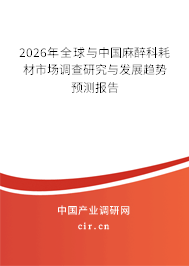 2026年全球与中国麻醉科耗材市场调查研究与发展趋势预测报告

中国产业调研网
cir.cn